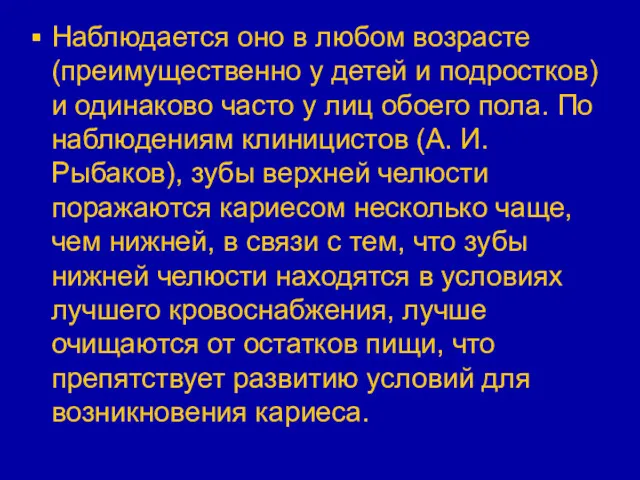 ▪ Наблюдается оно в любом возрасте (преимущественно у детей и подростков) и одинаково часто у лиц обоего пола. По наблюдениям клиницистов (А. И. Рыбаков), зубы верхней челюсти поражаются кариесом несколько чаще, чем нижней, в связи с тем, что зубы нижней челюсти находятся в условиях лучшего кровоснабжения, лучше очищаются от остатков пищи, что препятствует развитию условий для возникновения кариеса.